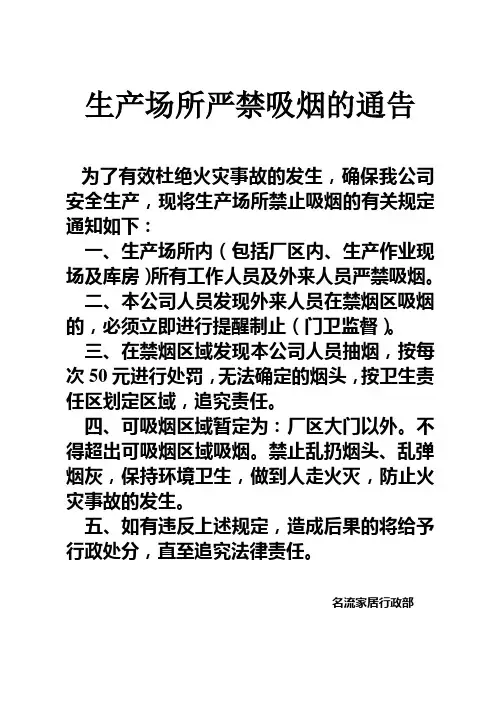 生产场所严禁吸烟的通告

为了有效杜绝火灾事故的发生，确保我公司安全生产，现将生产场所禁止吸烟的有关规定通知如下：

一、生产场所内（包括厂区内、生产作业现场及库房）所有工作人员及外来人员严禁吸烟。

二、本公司人员发现外来人员在禁烟区吸烟的，必须立即进行提醒制止（门卫监督）。

三、在禁烟区域发现本公司人员抽烟，按每次 50 元进行处罚，无法确定的烟头，按卫生责任区划定区域，追究责任。

四、可吸烟区域暂定为：厂区大门以外。不得超出可吸烟区域吸烟。禁止乱扔烟头、乱弹烟灰，保持环境卫生，做到人走火灭，防止火灾事故的发生。

五、如有违反上述规定，造成后果的将给予行政处分，直至追究法律责任。

名流家居行政部